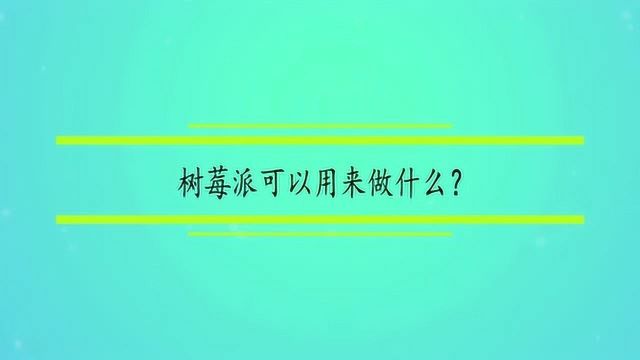 树莓派可以用来做什么?